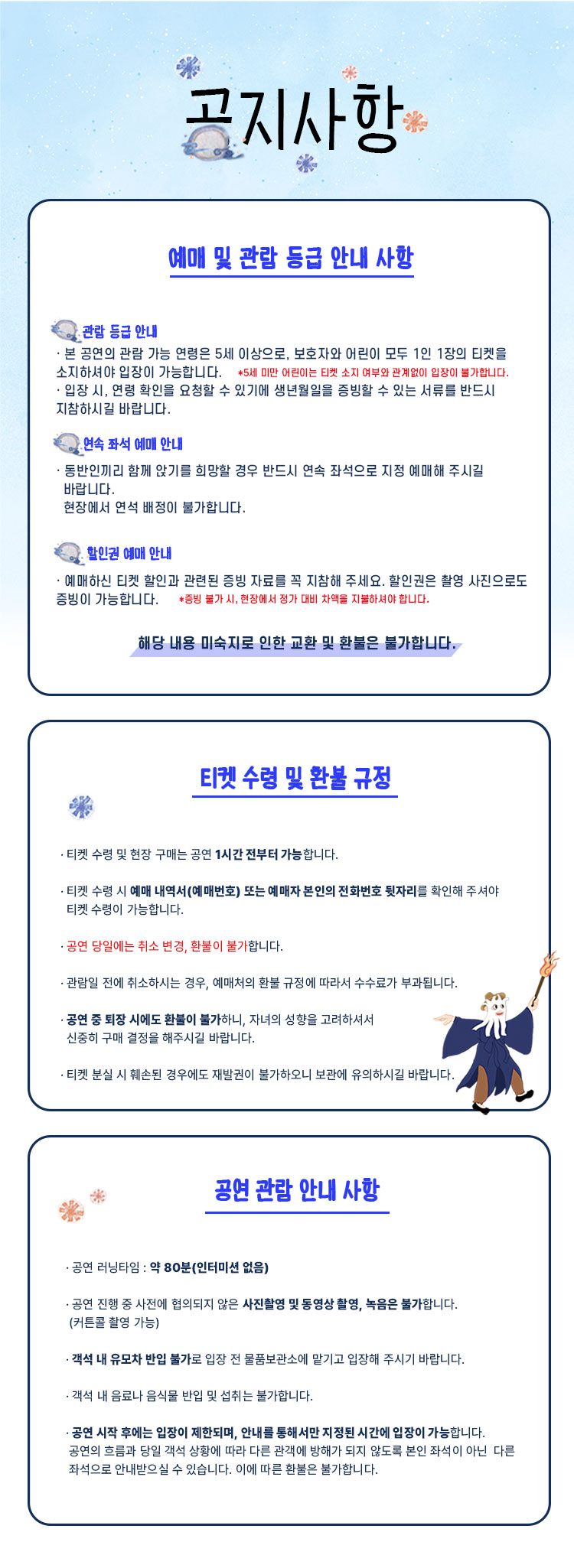 공지사항

예매 및 관람 등급 안내 사항

관람 등급 안내

· 본 공연의 관람 가능 연령은 5세 이상으로, 보호자와 어린이 모두 1인 1장의 티켓을 소지하셔야 입장이 가능합니다. *5세 미만 어린이는 티켓 소지 여부와 관계없이 입장이 불가합니다.

· 입장 시, 연령 확인을 요청할 수 있기에 생년월일을 증빙할 수 있는 서류를 반드시 지참하시길 바랍니다.

연속 좌석 예매 안내

· 동반인끼리 함께 앉기를 희망할 경우 반드시 연속 좌석으로 지정 예매해 주시길 바랍니다.
현장에서 연석 배정이 불가합니다.

할인권 예매 안내

· 예매하신 티켓 할인과 관련된 증빙 자료를 꼭 지참해 주세요. 할인권은 촬영 사진으로도 증빙이 가능합니다. *증빙 불가 시, 현장에서 정가 대비 차액을 지불하셔야 합니다.

해당 내용 미숙지로 인한 교환 및 환불은 불가합니다.

티켓 수령 및 환불 규정

· 티켓 수령 및 현장 구매는 공연 1시간 전부터 가능합니다.

· 티켓 수령 시 예매 내역서(예매번호) 또는 예매자 본인의 전화번호 뒷자리를 확인해 주셔야 티켓 수령이 가능합니다.

· 공연 당일에는 취소 변경, 환불이 불가합니다.

· 관람일 전에 취소하시는 경우, 예매처의 환불 규정에 따라서 수수료가 부과됩니다.

· 공연 중 퇴장 시에도 환불이 불가하니, 자녀의 성향을 고려하셔서 신중히 구매 결정을 해주시길 바랍니다.

· 티켓 분실 시 훼손된 경우에도 재발권이 불가하오니 보관에 유의하시길 바랍니다.

공연 관람 안내 사항

· 공연 러닝타임 : 약 80분(인터미션 없음)

· 공연 진행 중 사전에 협의되지 않은 사진촬영 및 동영상 촬영, 녹음은 불가합니다.
(커튼콜 촬영 가능)

· 객석 내 유모차 반입 불가로 입장 전 물품보관소에 맡기고 입장해 주시기 바랍니다.

· 객석 내 음료나 음식물 반입 및 섭취는 불가합니다.

· 공연 시작 후에는 입장이 제한되며, 안내를 통해서만 지정된 시간에 입장이 가능합니다.
공연의 흐름과 당일 객석 상황에 따라 다른 관객에 방해가 되지 않도록 본인 좌석이 아닌 다른 좌석으로 안내받으실 수 있습니다. 이에 따른 환불은 불가합니다.